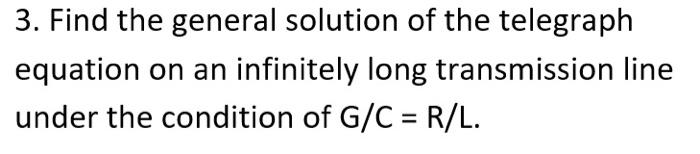 3. Find the general solution of the telegraph equation on an infinitely long transmission line under the condition of $G/C = R/L$.